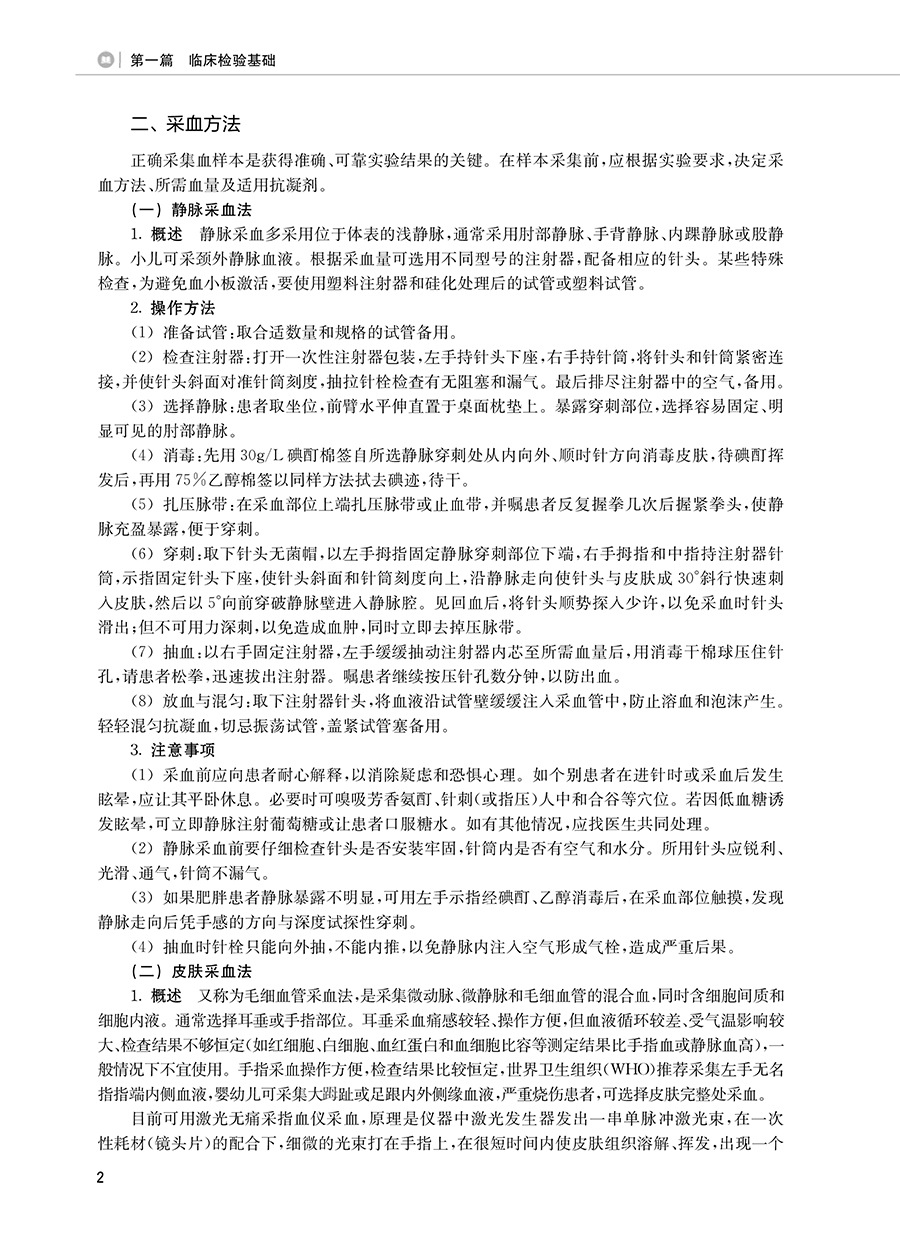 第一篇　临床检验基础

二、采血方法

正确采集血样本是获得准确、可靠实验结果的关键。在样本采集前，应根据实验要求，决定采血方法、所需血量及适用抗凝剂。

（一）静脉采血法

1. 概述　静脉采血多采用位于体表的浅静脉，通常采用肘部静脉、手背静脉、内踝静脉或股静脉。小儿可采颈外静脉血液。根据采血量可选用不同型号的注射器，配备相应的针头。某些特殊检查，为避免血小板激活，要使用塑料注射器和硅化处理后的试管或塑料试管。

2. 操作方法

（1）准备试管：取合适数量和规格的试管备用。

（2）检查注射器：打开一次性注射器包装，左手持针头下座，右手持针筒，将针头和针筒紧密连接，并使针头斜面对准针筒刻度，抽拉针栓检查有无阻塞和漏气。最后排尽注射器中的空气，备用。

（3）选择静脉：患者取坐位，前臂水平伸直置于桌面枕垫上。暴露穿刺部位，选择容易固定、明显可见的肘部静脉。

（4）消毒：先用 30g/L 碘酊棉签自所选静脉穿刺处从内向外、顺时针方向消毒皮肤，待碘酊挥发后，再用 75％乙醇棉签以同样方法拭去碘迹，待干。

（5）扎压脉带：在采血部位上端扎压脉带或止血带，并嘱患者反复握拳几次后握紧拳头，使静脉充盈暴露，便于穿刺。

（6）穿刺：取下针头无菌帽，以左手拇指固定静脉穿刺部位下端，右手拇指和中指持注射器针筒，示指固定针头下座，使针头斜面和针筒刻度向上，沿静脉走向使针头与皮肤成 30°斜行快速刺入皮肤，然后以 5°向前穿破静脉壁进入静脉腔。见回血后，将针头顺势探入少许，以免采血时针头滑出；但不可用力深刺，以免造成血肿，同时立即去掉压脉带。

（7）抽血：以右手固定注射器，左手缓缓抽动注射器内芯至所需血量后，用消毒干棉球压住针孔，请患者松拳，迅速拔出注射器。嘱患者继续按压针孔数分钟，以防出血。

（8）放血与混匀：取下注射器针头，将血液沿试管壁缓缓注入采血管中，防止溶血和泡沫产生。轻轻混匀抗凝血，切忌振荡试管，盖紧试管塞备用。

3. 注意事项

（1）采血前应向患者耐心解释，以消除疑虑和恐惧心理。如个别患者在进针时或采血后发生眩晕，应让其平卧休息。必要时可嗅吸芳香氨酊、针刺（或指压）人中和合谷等穴位。若因低血糖诱发眩晕，可立即静脉注射葡萄糖或让患者口服糖水。如有其他情况，应找医生共同处理。

（2）静脉采血前要仔细检查针头是否安装牢固，针筒内是否有空气和水分。所用针头应锐利、光滑、通气，针筒不漏气。

（3）如果肥胖患者静脉暴露不明显，可用左手示指经碘酊、乙醇消毒后，在采血部位触摸，发现静脉走向后凭手感的方向与深度试探性穿刺。

（4）抽血时针栓只能向外抽，不能内推，以免静脉内注入空气形成气栓，造成严重后果。

（二）皮肤采血法

1. 概述　又称为毛细血管采血法，是采集微动脉、微静脉和毛细血管的混合血，同时含细胞间质和细胞内液。通常选择耳垂或手指部位。耳垂采血痛感较轻、操作方便，但血液循环较差、受气温影响较大、检查结果不够恒定（如红细胞、白细胞、血红蛋白和血细胞比容等测定结果比手指血或静脉血高），一般情况下不宜使用。手指采血操作方便，检查结果比较恒定，世界卫生组织（WHO）推荐采集左手无名指指端内侧血液，婴幼儿可采集大踇趾或足跟内外侧缘血液，严重烧伤患者，可选择皮肤完整处采血。

目前可用激光无痛采指血仪采血，原理是仪器中激光发生器发出一串单脉冲激光束，在一次性耗材（镜头片）的配合下，细微的光束打在手指上，在很短时间内使皮肤组织溶解、挥发，出现一个

2